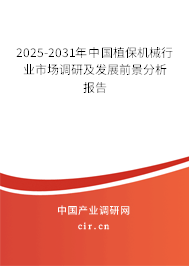 2025-2031年中国植保机械行业市场调研及发展前景分析报告

中国产业调研网

cir.cn